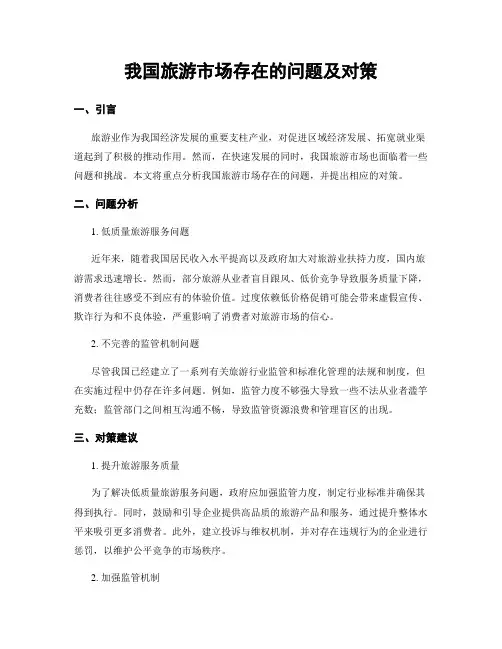 我国旅游市场存在的问题及对策

一、引言

旅游业作为我国经济发展的重要支柱产业，对促进区域经济发展、拓宽就业渠道起到了积极的推动作用。然而，在快速发展的同时，我国旅游市场也面临着一些问题和挑战。本文将重点分析我国旅游市场存在的问题，并提出相应的对策。

二、问题分析

1. 低质量旅游服务问题

近年来，随着我国居民收入水平提高以及政府加大对旅游业扶持力度，国内旅游需求迅速增长。然而，部分旅游从业者盲目跟风、低价竞争导致服务质量下降，消费者往往感受不到应有的体验价值。过度依赖低价格促销可能会带来虚假宣传、欺诈行为和不良体验，严重影响了消费者对旅游市场的信心。

2. 不完善的监管机制问题

尽管我国已经建立了一系列有关旅游行业监管和标准化管理的法规和制度，但在实施过程中仍存在许多问题。例如，监管力度不够强大导致一些不法从业者滥竽充数；监管部门之间相互沟通不畅，导致监管资源浪费和管理盲区的出现。

三、对策建议

1. 提升旅游服务质量

为了解决低质量旅游服务问题，政府应加强监管力度，制定行业标准并确保其得到执行。同时，鼓励和引导企业提供高品质的旅游产品和服务，通过提升整体水平来吸引更多消费者。此外，建立投诉与维权机制，并对存在违规行为的企业进行惩罚，以维护公平竞争的市场秩序。

2. 加强监管机制